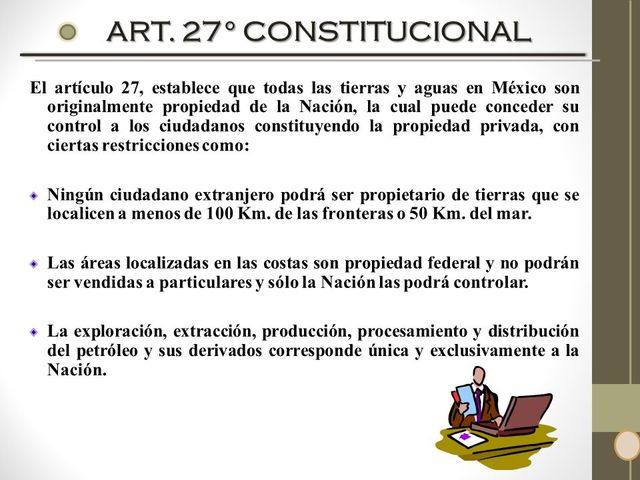 ART. 27° CONSTITUCIONAL

El artículo 27, establece que todas las tierras y aguas en México son originalmente propiedad de la Nación, la cual puede conceder su control a los ciudadanos constituyendo la propiedad privada, con ciertas restricciones como:

Ningún ciudadano extranjero podrá ser propietario de tierras que se localicen a menos de 100 Km. de las fronteras o 50 Km. del mar.

Las áreas localizadas en las costas son propiedad federal y no podrán ser vendidas a particulares y sólo la Nación las podrá controlar.

La exploración, extracción, producción, procesamiento y distribución del petróleo y sus derivados corresponde única y exclusivamente a la Nación.